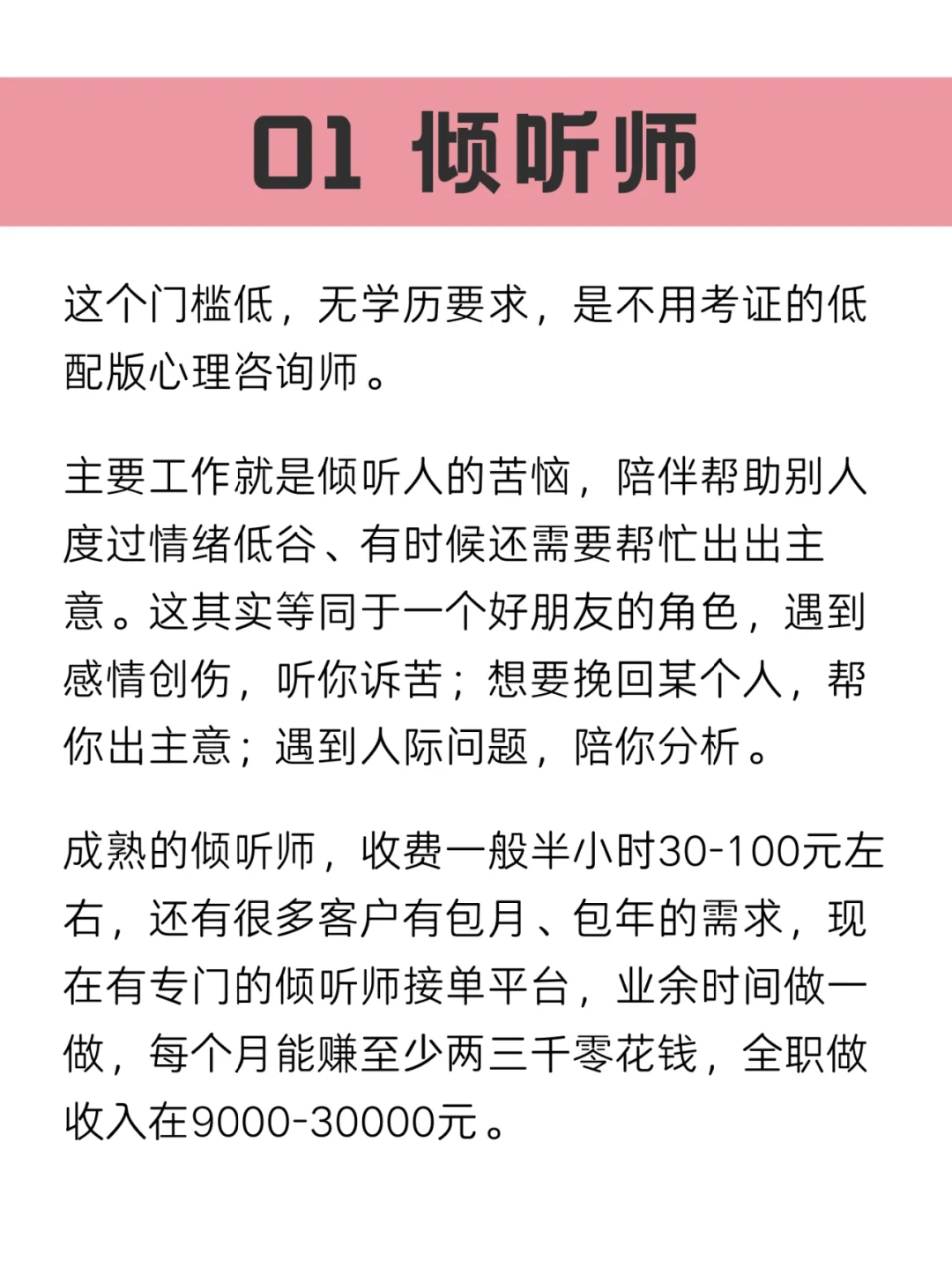 01 倾听师

这个门槛低，无学历要求，是不用考证的低配版心理咨询师。

主要工作就是倾听人的苦恼，陪伴帮助别人度过情绪低谷、有时候还需要帮忙出出主意。这其实等同于一个好朋友的角色，遇到感情创伤，听你诉苦；想要挽回某个人，帮你出主意；遇到人际问题，陪你分析。

成熟的倾听师，收费一般半小时30-100元左右，还有很多客户有包月、包年的需求，现在有专门的倾听师接单平台，业余时间做一做，每个月能赚至少两三千零花钱，全职做收入在9000-30000元。